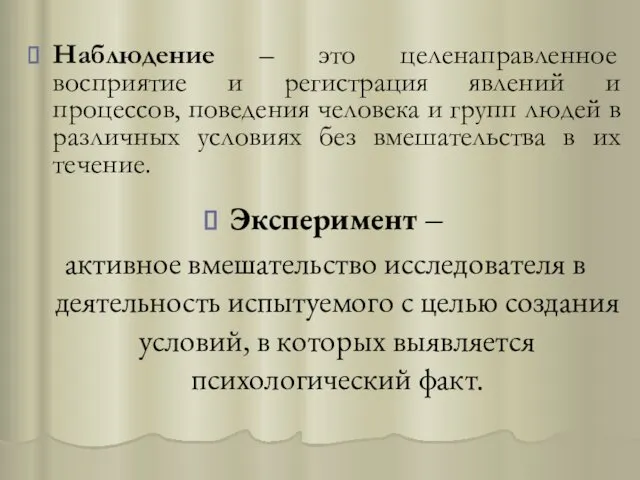 Наблюдение – это целенаправленное восприятие и регистрация явлений и процессов, поведения человека и групп людей в различных условиях без вмешательства в их течение.

Эксперимент –

активное вмешательство исследователя в деятельность испытуемого с целью создания условий, в которых выявляется психологический факт.